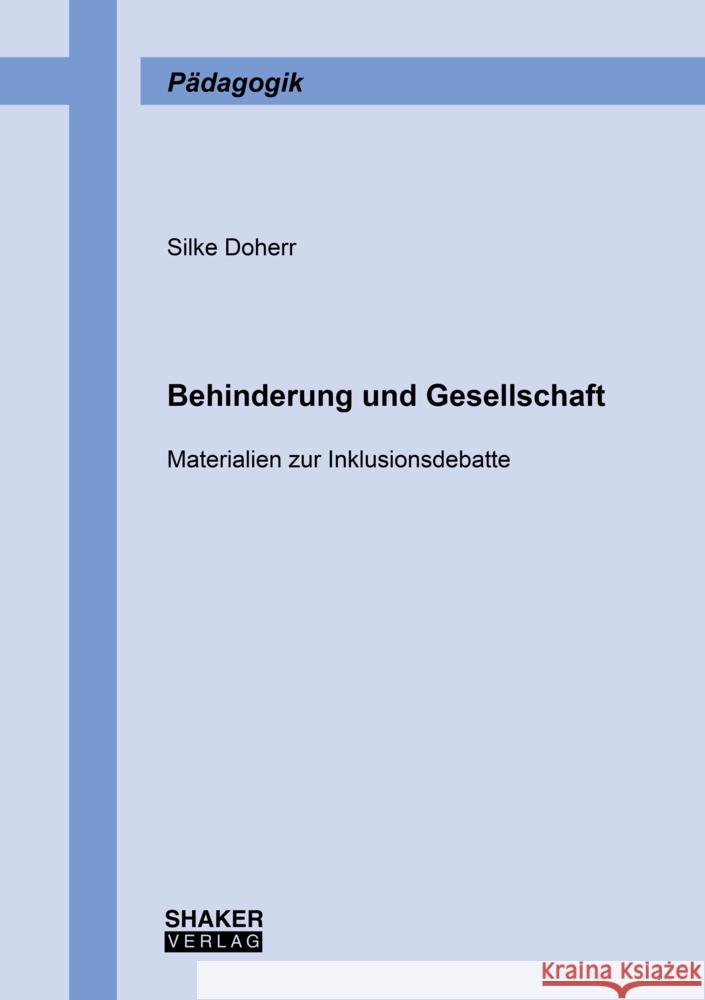 Pädagogik

Silke Doherr

Behinderung und Gesellschaft

Materialien zur Inklusionsdebatte

SHAKER
VERLAG